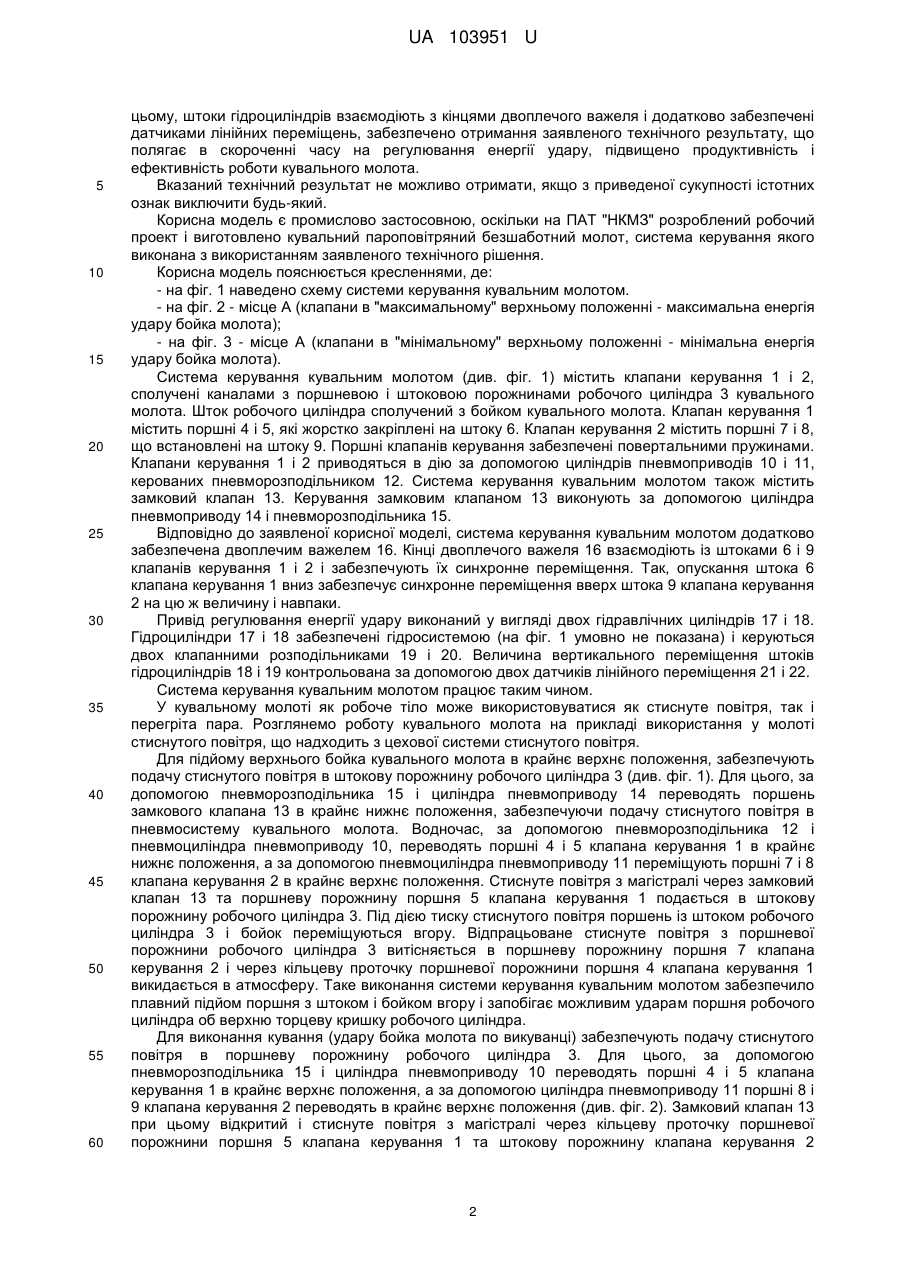 UA 103951 U

цьому, штоки гідроциліндрів взаємодіють з кінцями двоплечого важеля і додатково забезпечені датчиками лінійних переміщень, забезпечено отримання заявленого технічного результату, що полягає в скороченні часу на регулювання енергії удару, підвищено продуктивність і ефективність роботи кувального молота.

5 Вказаний технічний результат не можливо отримати, якщо з приведеної сукупності істотних ознак виключити будь-який.

Корисна модель є промислово застосовною, оскільки на ПАТ "НКМЗ" розроблений робочий проект і виготовлено кувальний пароповітряний безшаботний молот, система керування якого виконана з використанням заявленого технічного рішення.

10 Корисна модель пояснюється кресленнями, де:

- на фіг. 1 наведено схему системи керування кувальним молотом.

- на фіг. 2 - місце А (клапани в "максимальному" верхньому положенні - максимальна енергія удару бойка молота);

- на фіг. 3 - місце А (клапани в "мінімальному" верхньому положенні - мінімальна енергія 15 удару бойка молота).

Система керування кувальним молотом (див. фіг. 1) містить клапани керування 1 і 2, сполучені каналами з поршневою і штоковою порожнинами робочого циліндра 3 кувального молота. Шток робочого циліндра сполучений з бойком кувального молота. Клапан керування 1 містить поршні 4 і 5, які жорстко закріплені на штоку 6. Клапан керування 2 містить поршні 7 і 8, 20 що встановлені на штоку 9. Поршні клапанів керування забезпечені повертальними пружинами. Клапани керування 1 і 2 приводяться в дію за допомогою циліндрів пневмоприводів 10 і 11, керованих пневморозподільником 12. Система керування кувальним молотом також містить замковий клапан 13. Керування замковим клапаном 13 виконують за допомогою циліндра пневмоприводу 14 і пневморозподільника 15.

25 Відповідно до заявленої корисної моделі, система керування кувальним молотом додатково забезпечена двоплечим важелем 16. Кінці двоплечого важеля 16 взаємодіють із штоками 6 і 9 клапанів керування 1 і 2 і забезпечують їх синхронне переміщення. Так, опускання штока 6 клапана керування 1 вниз забезпечує синхронне переміщення вверх штока 9 клапана керування 2 на цю ж величину і навпаки.

30 Привід регулювання енергії удару виконаний у вигляді двох гідравлічних циліндрів 17 і 18. Гідроциліндри 17 і 18 забезпечені гідросистемою (на фіг. 1 умовно не показана) і керуються двох клапанними розподільниками 19 і 20. Величина вертикального переміщення штоків гідроциліндрів 18 і 19 контрольована за допомогою двох датчиків лінійного переміщення 21 і 22.

Система керування кувальним молотом працює таким чином.

35 У кувальному молоті як робоче тіло може використовуватися як стиснуте повітря, так і перегріта пара. Розглянемо роботу кувального молота на прикладі використання у молоті стиснутого повітря, що надходить з цехової системи стиснутого повітря.

Для підйому верхнього бойка кувального молота в крайнє верхнє положення, забезпечують подачу стиснутого повітря в штокову порожнину робочого циліндра 3 (див. фіг. 1). Для цього, за 40 допомогою пневморозподільника 15 і циліндра пневмоприводу 14 переводять поршень замкового клапана 13 в крайнє нижнє положення, забезпечуючи подачу стиснутого повітря в пневмосистему кувального молота. Водночас, за допомогою пневморозподільника 12 і пневмоциліндра пневмоприводу 10, переводять поршні 4 і 5 клапана керування 1 в крайнє нижнє положення, а за допомогою пневмоциліндра пневмоприводу 11 переміщують поршні 7 і 8 45 клапана керування 2 в крайнє верхнє положення. Стиснуте повітря з магістралі через замковий клапан 13 та поршневу порожнину поршня 5 клапана керування 1 подається в штокову порожнину робочого циліндра 3. Під дією тиску стиснутого повітря поршень із штоком робочого циліндра 3 і бойок переміщуються вгору. Відпрацьоване стиснуте повітря з поршневої порожнини робочого циліндра 3 витісняється в поршневу порожнину поршня 7 клапана 50 керування 2 і через кільцеву проточку поршневої порожнини поршня 4 клапана керування 1 викидається в атмосферу. Таке виконання системи керування кувальним молотом забезпечило плавний підйом поршня з штоком і бойком вгору і запобігає можливим ударам поршня робочого циліндра об верхню торцеву кришку робочого циліндра.

Для виконання кування (удару бойка молота по викуванці) забезпечують подачу стиснутого 55 повітря в поршневу порожнину робочого циліндра 3. Для цього, за допомогою пневморозподільника 15 і циліндра пневмоприводу 10 переводять поршні 4 і 5 клапана керування 1 в крайнє верхнє положення, а за допомогою циліндра пневмоприводу 11 поршні 8 і 9 клапана керування 2 переводять в крайнє верхнє положення (див. фіг. 2). Замковий клапан 13 при цьому відкритий і стиснуте повітря з магістралі через кільцеву проточку поршневої 60 порожнини поршня 5 клапана керування 1 та штокову порожнину клапана керування 2

2